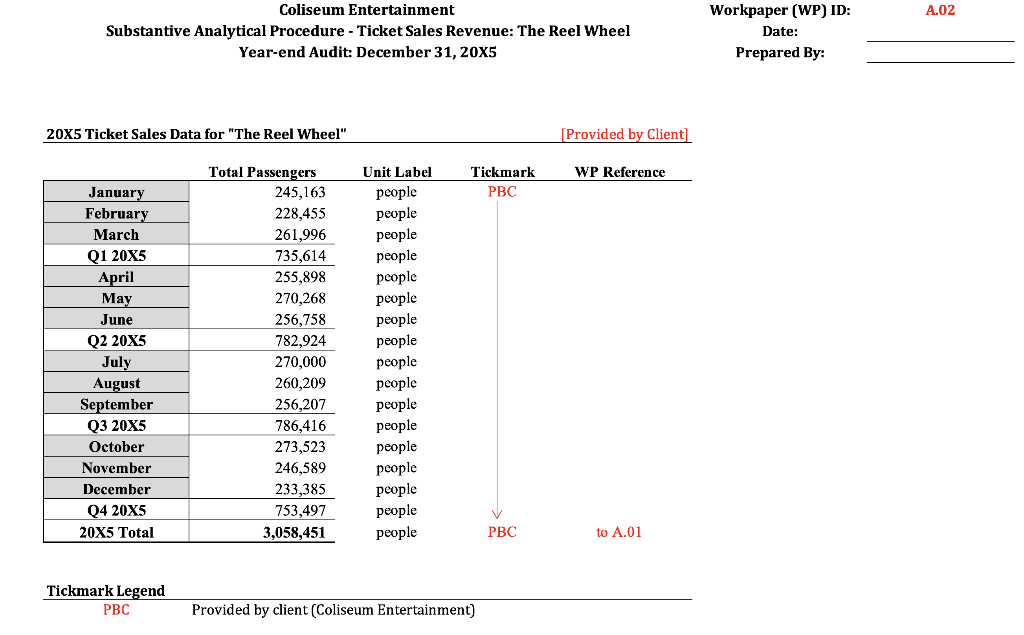 Coliseum Entertainment
Substantive Analytical Procedure - Ticket Sales Revenue: The Reel Wheel
Year-end Audit: December 31, 20X5

Workpaper (WP) ID: A.02
Date:
Prepared By:

20X5 Ticket Sales Data for "The Reel Wheel" [Provided by Client]

| | Total Passengers | Unit Label | Tickmark | WP Reference |
|---|---|---|---|---|
| January | 245,163 | people | PBC | |
| February | 228,455 | people | | |
| March | 261,996 | people | | |
| Q1 20X5 | 735,614 | people | | |
| April | 255,898 | people | | |
| May | 270,268 | people | | |
| June | 256,758 | people | | |
| Q2 20X5 | 782,924 | people | | |
| July | 270,000 | people | | |
| August | 260,209 | people | | |
| September | 256,207 | people | | |
| Q3 20X5 | 786,416 | people | | |
| October | 273,523 | people | | |
| November | 246,589 | people | | |
| December | 233,385 | people | | |
| Q4 20X5 | 753,497 | people | | |
| 20X5 Total | 3,058,451 | people | PBC | to A.01 |

Tickmark Legend
PBC Provided by client (Coliseum Entertainment)